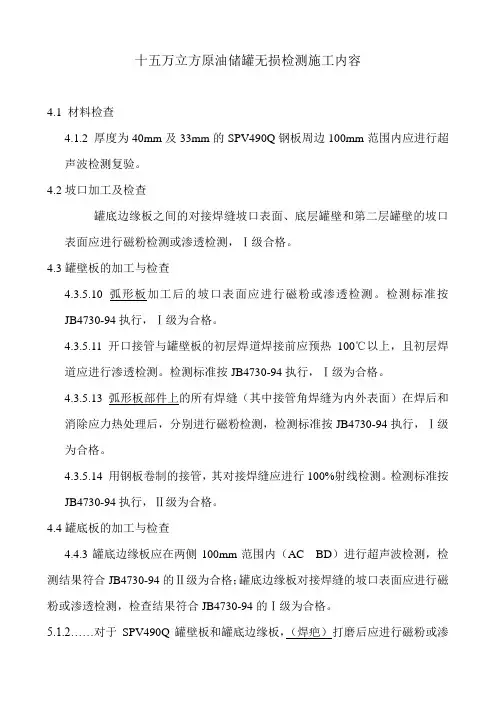 十五万立方原油储罐无损检测施工内容

4.1 材料检查

4.1.2 厚度为 40mm 及 33mm 的 SPV490Q 钢板周边 100mm 范围内应进行超声波检测复验。

4.2 坡口加工及检查

罐底边缘板之间的对接焊缝坡口表面、底层罐壁和第二层罐壁的坡口表面应进行磁粉检测或渗透检测，Ⅰ级合格。

4.3 罐壁板的加工与检查

4.3.5.10 弧形板加工后的坡口表面应进行磁粉或渗透检测。检测标准按 JB4730-94 执行，Ⅰ级为合格。

4.3.5.11 开口接管与罐壁板的初层焊道焊接前应预热 100℃以上，且初层焊道应进行渗透检测。检测标准按 JB4730-94 执行，Ⅰ级为合格。

4.3.5.13 弧形板部件上的所有焊缝（其中接管角焊缝为内外表面）在焊后和消除应力热处理后，分别进行磁粉检测，检测标准按 JB4730-94 执行，Ⅰ级为合格。

4.3.5.14 用钢板卷制的接管，其对接焊缝应进行 100%射线检测。检测标准按 JB4730-94 执行，Ⅱ级为合格。

4.4 罐底板的加工与检查

4.4.3 罐底边缘板应在两侧 100mm 范围内（AC BD）进行超声波检测，检测结果符合 JB4730-94 的Ⅱ级为合格；罐底边缘板对接焊缝的坡口表面应进行磁粉或渗透检测，检查结果符合 JB4730-94 的Ⅰ级为合格。

5.1.2……对于 SPV490Q 罐壁板和罐底边缘板，（焊疤）打磨后应进行磁粉或渗